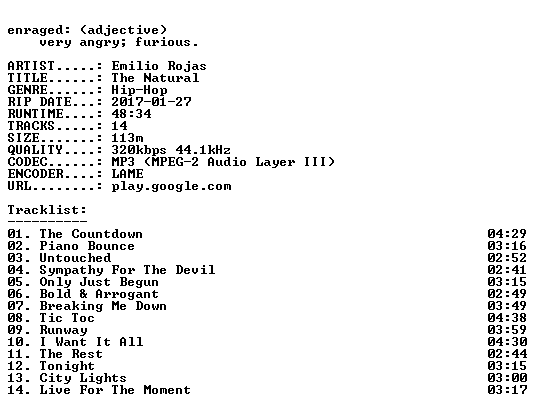 enraged: (adjective)
very angry; furious.

ARTIST.....: Emilio Rojas
TITLE......: The Natural
GENRE......: Hip-Hop
RIP DATE...: 2017-01-27
RUNTIME....: 48:34
TRACKS.....: 14
SIZE.......: 113m
QUALITY....: 320kbps 44.1kHz
CODEC......: MP3 (MPEG-2 Audio Layer III)
ENCODER....: LAME
URL........: play.google.com

Tracklist:
----------

01. The Countdown 04:29
02. Piano Bounce 03:16
03. Untouched 02:52
04. Sympathy For The Devil 02:41
05. Only Just Begun 03:15
06. Bold & Arrogant 02:49
07. Breaking Me Down 03:49
08. Tic Toc 04:38
09. Runway 03:59
10. I Want It All 04:30
11. The Rest 02:44
12. Tonight 03:15
13. City Lights 03:00
14. Live For The Moment 03:17